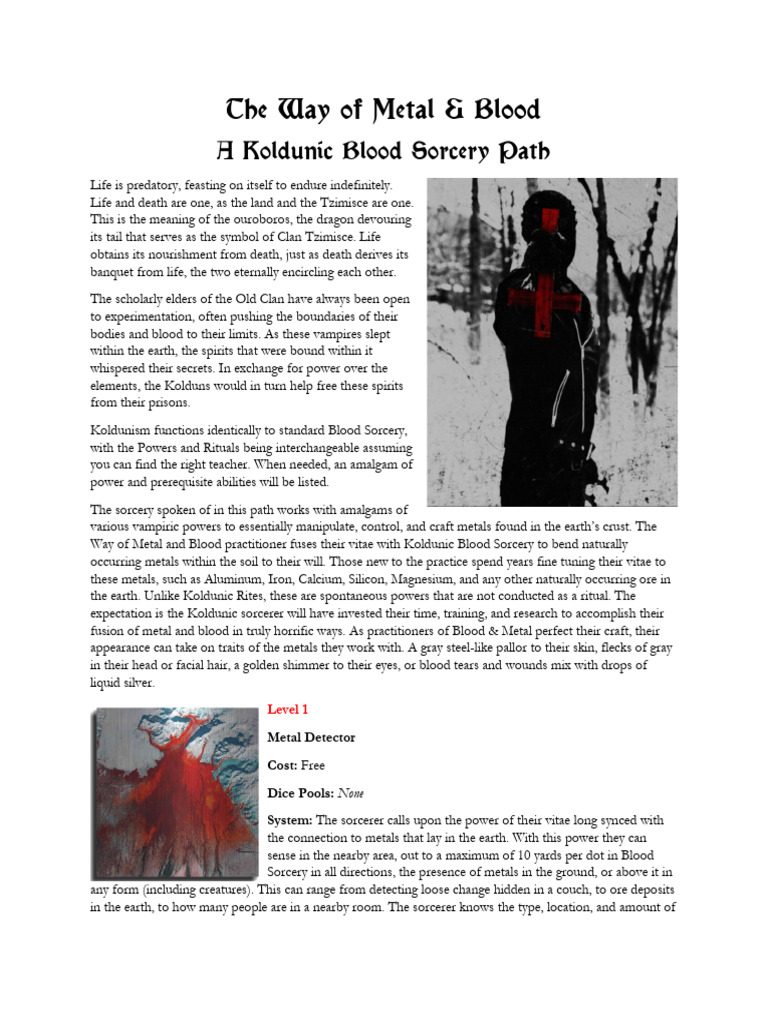 The Way of Metal & Blood

A Koldunic Blood Sorcery Path

Life is predatory, feasting on itself to endure indefinitely. Life and death are one, as the land and the Tzimisce are one. This is the meaning of the ouroboros, the dragon devouring its tail that serves as the symbol of Clan Tzimisce. Life obtains its nourishment from death, just as death derives its banquet from life, the two eternally encircling each other.

The scholarly elders of the Old Clan have always been open to experimentation, often pushing the boundaries of their bodies and blood to their limits. As these vampires slept within the earth, the spirits that were bound within it whispered their secrets. In exchange for power over the elements, the Kolduns would in turn help free these spirits from their prisons.

Koldunism functions identically to standard Blood Sorcery, with the Powers and Rituals being interchangeable assuming you can find the right teacher. When needed, an amalgam of power and prerequisite abilities will be listed.

The sorcery spoken of in this path works with amalgams of various vampiric powers to essentially manipulate, control, and craft metals found in the earth's crust. The Way of Metal and Blood practitioner fuses their vitae with Koldunic Blood Sorcery to bend naturally occurring metals within the soil to their will. Those new to the practice spend years fine tuning their vitae to these metals, such as Aluminum, Iron, Calcium, Silicon, Magnesium, and any other naturally occurring ore in the earth. Unlike Koldunic Rites, these are spontaneous powers that are not conducted as a ritual. The expectation is the Koldunic sorcerer will have invested their time, training, and research to accomplish their fusion of metal and blood in truly horrific ways. As practitioners of Blood & Metal perfect their craft, their appearance can take on traits of the metals they work with. A gray steel-like pallor to their skin, flecks of gray in their head or facial hair, a golden shimmer to their eyes, or blood tears and wounds mix with drops of liquid silver.

Level 1

Metal Detector

Cost: Free

Dice Pools: None

System: The sorcerer calls upon the power of their vitae long synced with the connection to metals that lay in the earth. With this power they can sense in the nearby area, out to a maximum of 10 yards per dot in Blood Sorcery in all directions, the presence of metals in the ground, or above it in any form (including creatures). This can range from detecting loose change hidden in a couch, to ore deposits in the earth, to how many people are in a nearby room. The sorcerer knows the type, location, and amount of